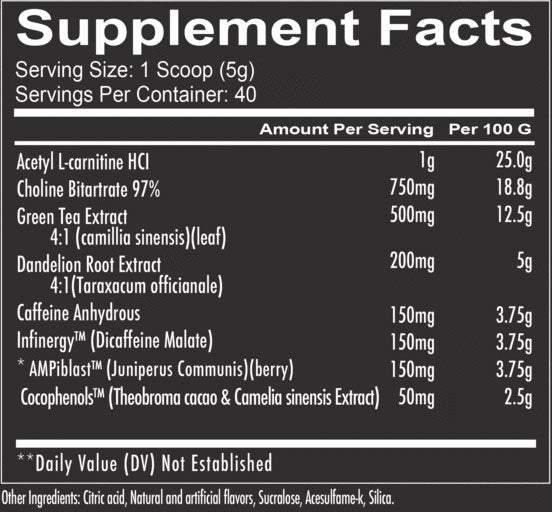 Supplement Facts
Serving Size: 1 Scoop (5g)
Servings Per Container: 40

| | Amount Per Serving | Per 100 G |
|---|---|---|
| Acetyl L-carnitine HCI | 1g | 25.0g |
| Choline Bitartrate 97% | 750mg | 18.8g |
| Green Tea Extract 4:1 (camillia sinensis)(leaf) | 500mg | 12.5g |
| Dandelion Root Extract 4:1(Taraxacum officianale) | 200mg | 5g |
| Caffeine Anhydrous | 150mg | 3.75g |
| Infinergy™ (Dicaffeine Malate) | 150mg | 3.75g |
| * AMPiblast™ (Juniperus Communis)(berry) | 150mg | 3.75g |
| Cocophenols™ (Theobroma cacao & Camelia sinensis Extract) | 50mg | 2.5g |

**Daily Value (DV) Not Established

Other Ingredients: Citric acid, Natural and artificial flavors, Sucralose, Acesulfame-k, Silica.